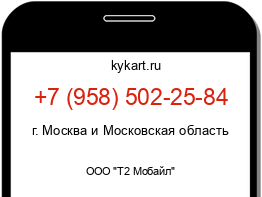 kykart.ru

+7 (958) 502-25-84

г. Москва и Московская область

ООО "Т2 Мобайл"